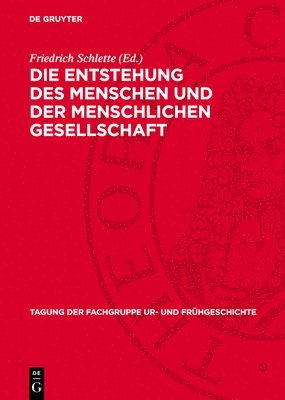 DE GRUYTER

Friedrich Schlette (Ed.)

DIE ENTSTEHUNG DES MENSCHEN UND DER MENSCHLICHEN GESELLSCHAFT

TAGUNG DER FACHGRUPPE UR- UND FRÜHGESCHICHTE

DE
G